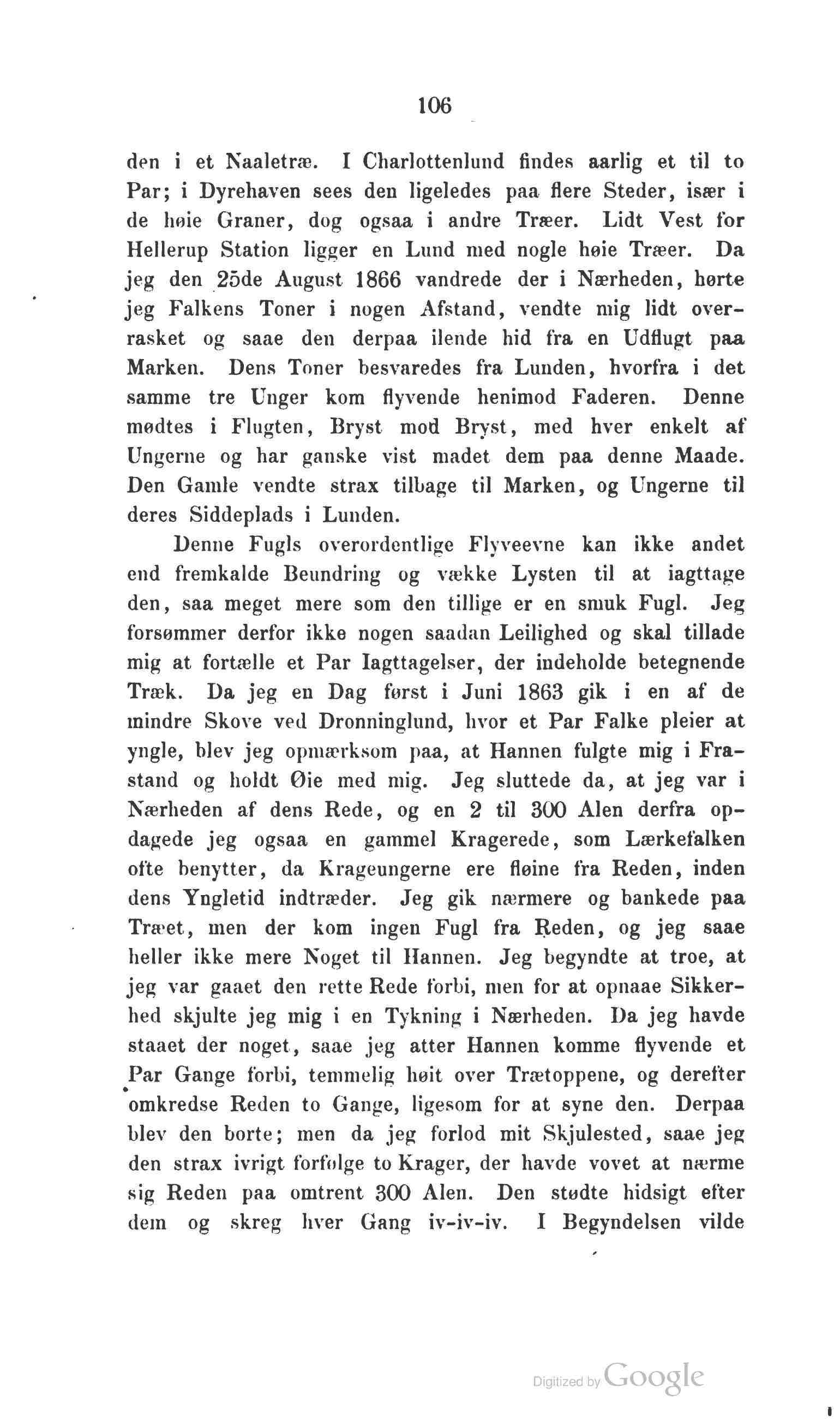 106

den i et Naaletræ. I Charlottenlund findes aarlig et til to Par; i Dyrehaven sees den ligeledes paa flere Steder, især i de høie Graner, dog ogsaa i andre Træer. Lidt Vest for Hellerup Station ligger en Lund med nogle høie Træer. Da jeg den 25de August 1866 vandrede der i Nærheden, hørte jeg Falkens Toner i nogen Afstand, vendte mig lidt overrasket og saae den derpaa ilende hid fra en Udflugt paa Marken. Dens Toner besvaredes fra Lunden, hvorfra i det samme tre Unger kom flyvende henimod Faderen. Denne mødtes i Flugten, Bryst mod Bryst, med hver enkelt af Ungerne og har ganske vist madet dem paa denne Maade. Den Gamle vendte strax tilbage til Marken, og Ungerne til deres Siddeplads i Lunden.

Denne Fugls overordentlige Flyveevne kan ikke andet end fremkalde Beundring og vække Lysten til at iagttage den, saa meget mere som den tillige er en smuk Fugl. Jeg forsømmer derfor ikke nogen saadan Leilighed og skal tillade mig at fortælle et Par Iagttagelser, der indeholde betegnende Træk. Da jeg en Dag først i Juni 1863 gik i en af de mindre Skove ved Dronninglund, hvor et Par Falke pleier at yngle, blev jeg opmærksom paa, at Hannen fulgte mig i Frastand og holdt Øie med mig. Jeg sluttede da, at jeg var i Nærheden af dens Rede, og en 2 til 300 Alen derfra opdagede jeg ogsaa en gammel Kragerede, som Lærkefalken ofte benytter, da Krageungerne ere fløine fra Reden, inden dens Yngletid indtræder. Jeg gik nærmere og bankede paa Træet, men der kom ingen Fugl fra Reden, og jeg saae heller ikke mere Noget til Hannen. Jeg begyndte at troe, at jeg var gaaet den rette Rede forbi, men for at opnaae Sikkerhed skjulte jeg mig i en Tykning i Nærheden. Da jeg havde staaet der noget, saae jeg atter Hannen komme flyvende et Par Gange forbi, temmelig høit over Trætoppene, og derefter omkredse Reden to Gange, ligesom for at syne den. Derpaa blev den borte; men da jeg forlod mit Skjulested, saae jeg den strax ivrigt forfølge to Krager, der havde vovet at nærme sig Reden paa omtrent 300 Alen. Den stødte hidsigt efter dem og skreg hver Gang iv-iv-iv. I Begyndelsen vilde

Digitized by Google